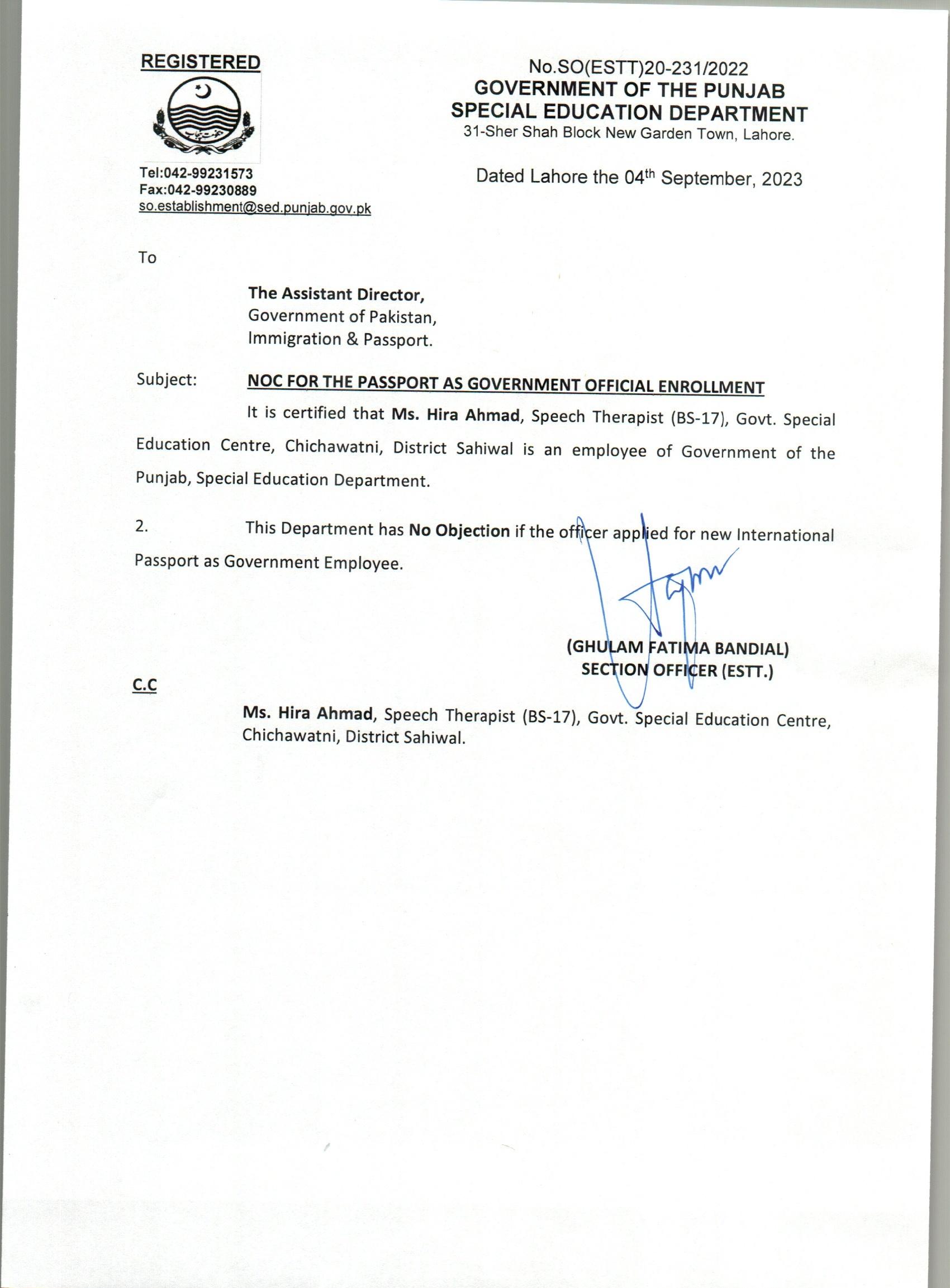 REGISTERED

Tel:042-99231573
Fax:042-99230889
so.establishment@sed.punjab.gov.pk

No.SO(ESTT)20-231/2022
GOVERNMENT OF THE PUNJAB
SPECIAL EDUCATION DEPARTMENT
31-Sher Shah Block New Garden Town, Lahore.

Dated Lahore the 04$^{th}$ September, 2023

To

The Assistant Director,
Government of Pakistan,
Immigration & Passport.

Subject: NOC FOR THE PASSPORT AS GOVERNMENT OFFICIAL ENROLLMENT

It is certified that Ms. Hira Ahmad, Speech Therapist (BS-17), Govt. Special Education Centre, Chichawatni, District Sahiwal is an employee of Government of the Punjab, Special Education Department.

2. This Department has No Objection if the officer applied for new International Passport as Government Employee.

(GHULAM FATIMA BANDIAL)
SECTION OFFICER (ESTT.)

C.C

Ms. Hira Ahmad, Speech Therapist (BS-17), Govt. Special Education Centre, Chichawatni, District Sahiwal.